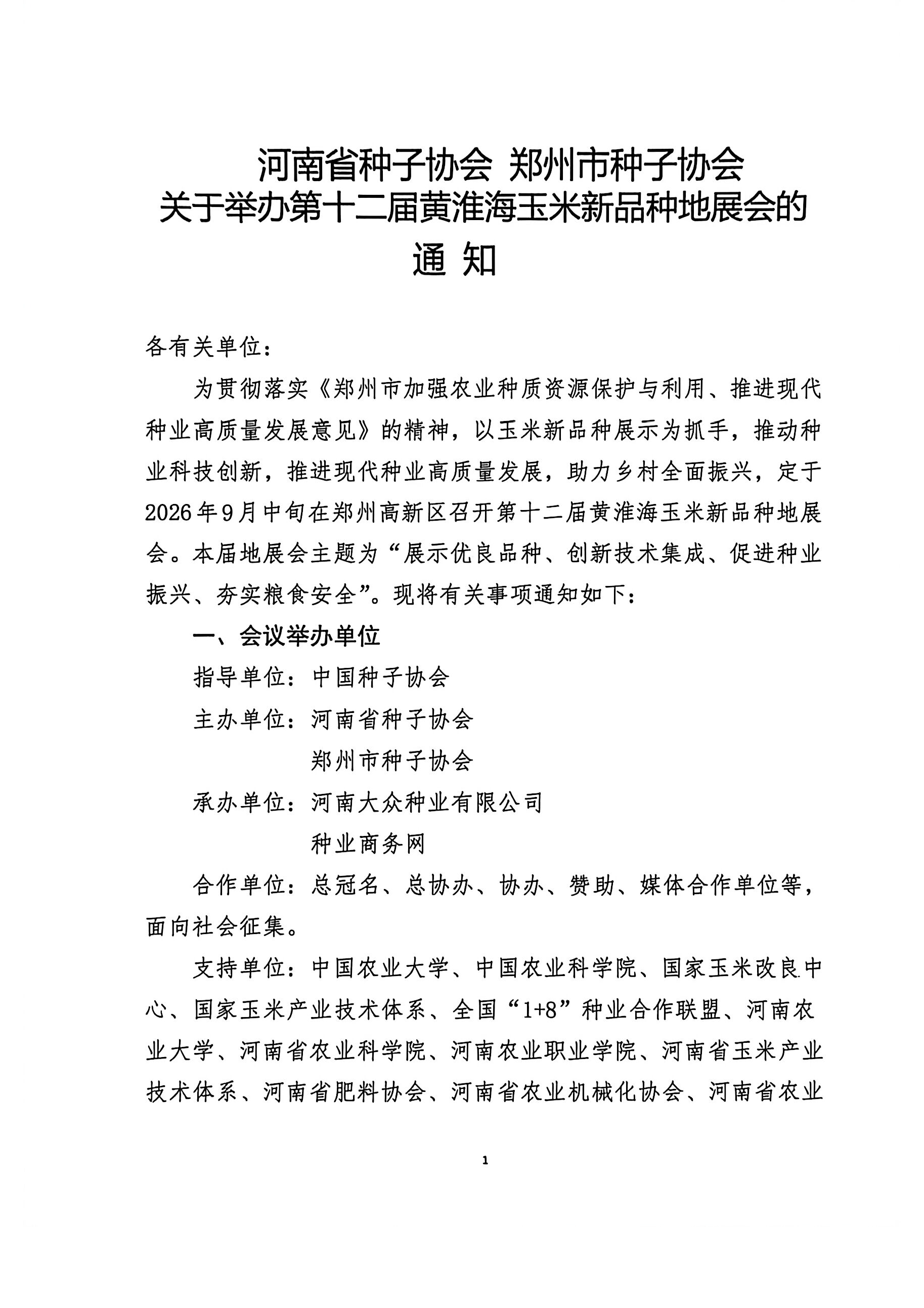 河南省种子协会 郑州市种子协会
关于举办第十二届黄淮海玉米新品种地展会的
通 知

各有关单位：

为贯彻落实《郑州市加强农业种质资源保护与利用、推进现代种业高质量发展意见》的精神，以玉米新品种展示为抓手，推动种业科技创新，推进现代种业高质量发展，助力乡村全面振兴，定于2026年9月中旬在郑州高新区召开第十二届黄淮海玉米新品种地展会。本届地展会主题为“展示优良品种、创新技术集成、促进种业振兴、夯实粮食安全”。现将有关事项通知如下：

一、会议举办单位

指导单位：中国种子协会

主办单位：河南省种子协会
郑州市种子协会

承办单位：河南大众种业有限公司
种业商务网

合作单位：总冠名、总协办、协办、赞助、媒体合作单位等，面向社会征集。

支持单位：中国农业大学、中国农业科学院、国家玉米改良中心、国家玉米产业技术体系、全国“1+8”种业合作联盟、河南农业大学、河南省农业科学院、河南农业职业学院、河南省玉米产业技术体系、河南省肥料协会、河南省农业机械化协会、河南省农业

1